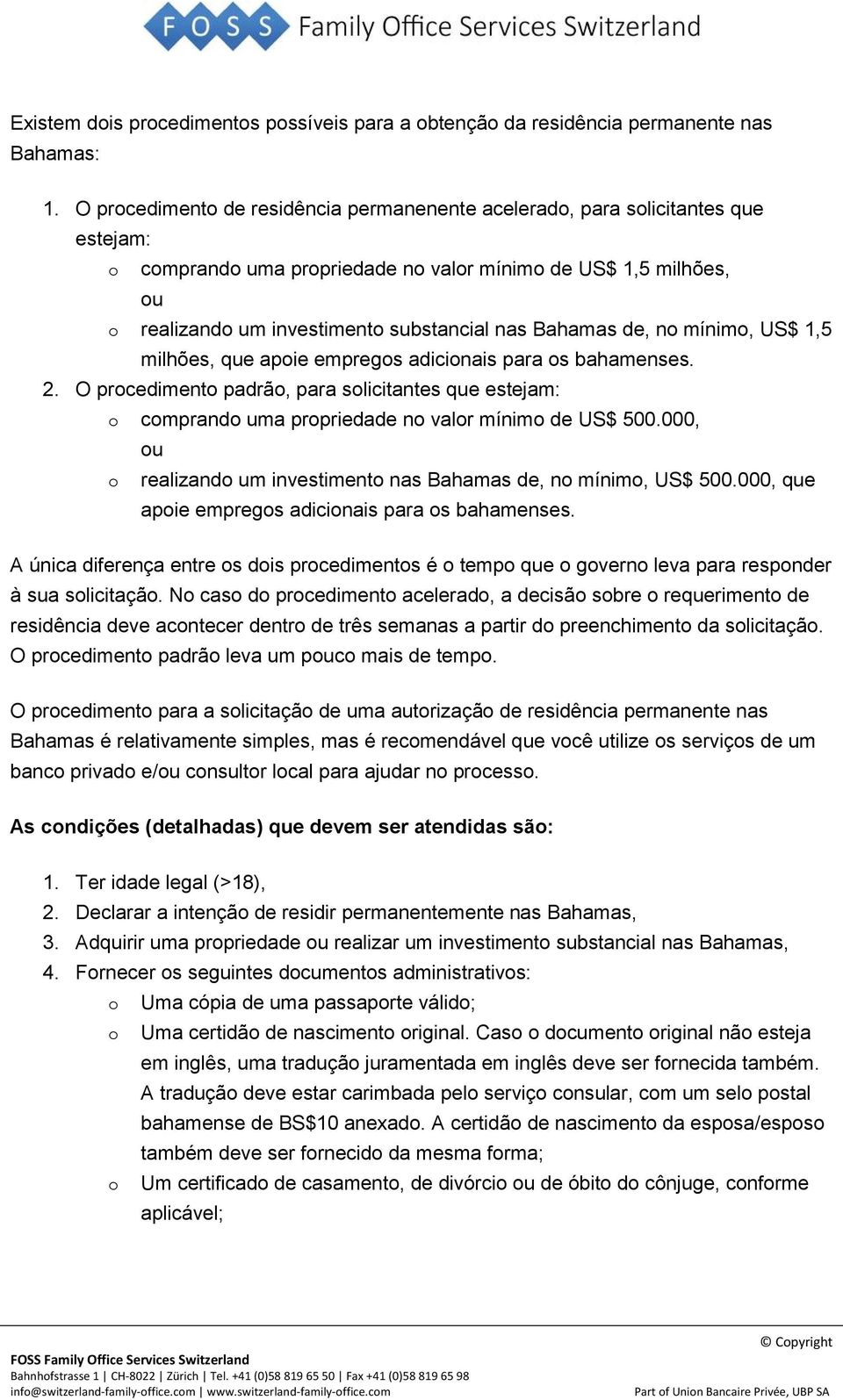 FOSS Family Office Services Switzerland

Existem dois procedimentos possíveis para a obtenção da residência permanente nas Bahamas:

1. O procedimento de residência permanenente acelerado, para solicitantes que estejam:
   o comprando uma propriedade no valor mínimo de US$ 1,5 milhões, ou
   o realizando um investimento substancial nas Bahamas de, no mínimo, US$ 1,5 milhões, que apoie empregos adicionais para os bahamenses.
2. O procedimento padrão, para solicitantes que estejam:
   o comprando uma propriedade no valor mínimo de US$ 500.000, ou
   o realizando um investimento nas Bahamas de, no mínimo, US$ 500.000, que apoie empregos adicionais para os bahamenses.

A única diferença entre os dois procedimentos é o tempo que o governo leva para responder à sua solicitação. No caso do procedimento acelerado, a decisão sobre o requerimento de residência deve acontecer dentro de três semanas a partir do preenchimento da solicitação. O procedimento padrão leva um pouco mais de tempo.

O procedimento para a solicitação de uma autorização de residência permanente nas Bahamas é relativamente simples, mas é recomendável que você utilize os serviços de um banco privado e/ou consultor local para ajudar no processo.

As condições (detalhadas) que devem ser atendidas são:

1. Ter idade legal (>18),
2. Declarar a intenção de residir permanentemente nas Bahamas,
3. Adquirir uma propriedade ou realizar um investimento substancial nas Bahamas,
4. Fornecer os seguintes documentos administrativos:
   o Uma cópia de uma passaporte válido;
   o Uma certidão de nascimento original. Caso o documento original não esteja em inglês, uma tradução juramentada em inglês deve ser fornecida também. A tradução deve estar carimbada pelo serviço consular, com um selo postal bahamense de BS$10 anexado. A certidão de nascimento da esposa/esposo também deve ser fornecido da mesma forma;
   o Um certificado de casamento, de divórcio ou de óbito do cônjuge, conforme aplicável;

© Copyright

FOSS Family Office Services Switzerland
Bahnhofstrasse 1 | CH-8022 | Zürich | Tel. +41 (0)58 819 65 50 | Fax +41 (0)58 819 65 98
info@switzerland-family-office.com | www.switzerland-family-office.com
Part of Union Bancaire Privée, UBP SA